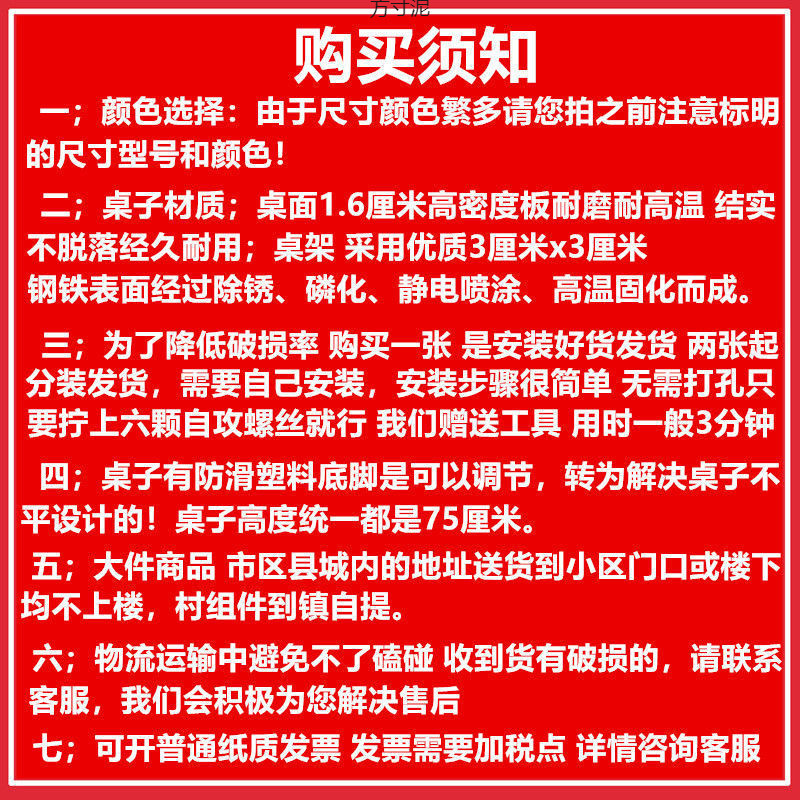 方寸泥

购买须知

一；颜色选择：由于尺寸颜色繁多请您拍之前注意标明的尺寸型号和颜色！

二；桌子材质；桌面1.6厘米高密度板耐磨耐高温 结实不脱落经久耐用；桌架 采用优质3厘米x3厘米钢铁表面经过除锈、磷化、静电喷涂、高温固化而成。

三；为了降低破损率 购买一张 是安装好货发货 两张起分装发货，需要自己安装，安装步骤很简单 无需打孔只要拧上六颗自攻螺丝就行 我们赠送工具 用时一般3分钟

四；桌子有防滑塑料底脚是可以调节，转为解决桌子不平设计的！桌子高度统一都是75厘米。

五；大件商品 市区县城内的地址送货到小区门口或楼下均不上楼，村组件到镇自提。

六；物流运输中避免不了磕碰 收到货有破损的，请联系客服，我们会积极为您解决售后

七；可开普通纸质发票 发票需要加税点 详情咨询客服